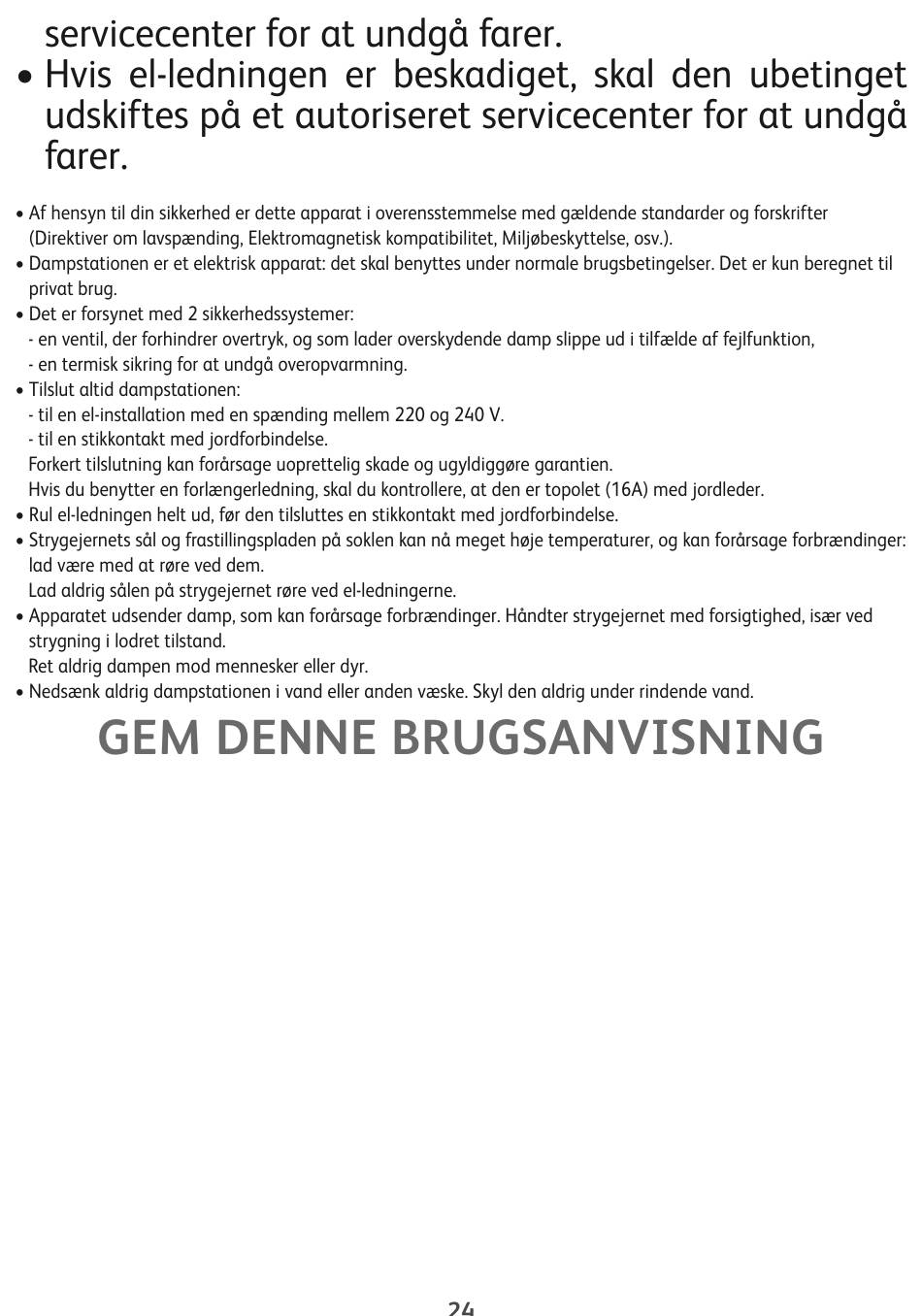 servicecenter for at undgå farer.
• Hvis el-ledningen er beskadiget, skal den ubetinget udskiftes på et autoriseret servicecenter for at undgå farer.

• Af hensyn til din sikkerhed er dette apparat i overensstemmelse med gældende standarder og forskrifter (Direktiver om lavspænding, Elektromagnetisk kompatibilitet, Miljøbeskyttelse, osv.).
• Dampstationen er et elektrisk apparat: det skal benyttes under normale brugsbetingelser. Det er kun beregnet til privat brug.
• Det er forsynet med 2 sikkerhedssystemer:
- en ventil, der forhindrer overtryk, og som lader overskydende damp slippe ud i tilfælde af fejlfunktion,
- en termisk sikring for at undgå overopvarmning.
• Tilslut altid dampstationen:
- til en el-installation med en spænding mellem 220 og 240 V.
- til en stikkontakt med jordforbindelse.
Forkert tilslutning kan forårsage uoprettelig skade og ugyldiggøre garantien.
Hvis du benytter en forlængerledning, skal du kontrollere, at den er topolet (16A) med jordleder.
• Rul el-ledningen helt ud, før den tilsluttes en stikkontakt med jordforbindelse.
• Strygejernets sål og frastillingspladen på soklen kan nå meget høje temperaturer, og kan forårsage forbrændinger: lad være med at røre ved dem.
Lad aldrig sålen på strygejernet røre ved el-ledningerne.
• Apparatet udsender damp, som kan forårsage forbrændinger. Håndter strygejernet med forsigtighed, især ved strygning i lodret tilstand.
Ret aldrig dampen mod mennesker eller dyr.
• Nedsænk aldrig dampstationen i vand eller anden væske. Skyl den aldrig under rindende vand.

GEM DENNE BRUGSANVISNING

24